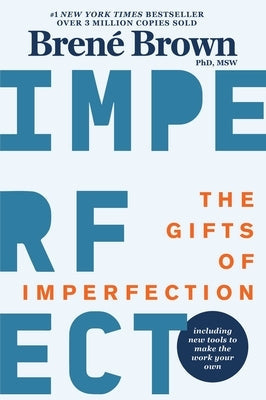 #1 NEW YORK TIMES BESTSELLER
OVER 3 MILLION COPIES SOLD

Brené Brown
PhD, MSW

IMPE
RF
ECT

THE GIFTS OF IMPERFECTION

including new tools to make the work your own